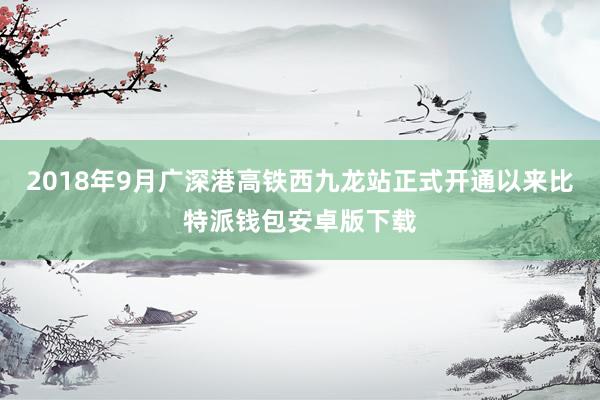 2018年9月广深港高铁西九龙站正式开通以来比特派钱包安卓版下载